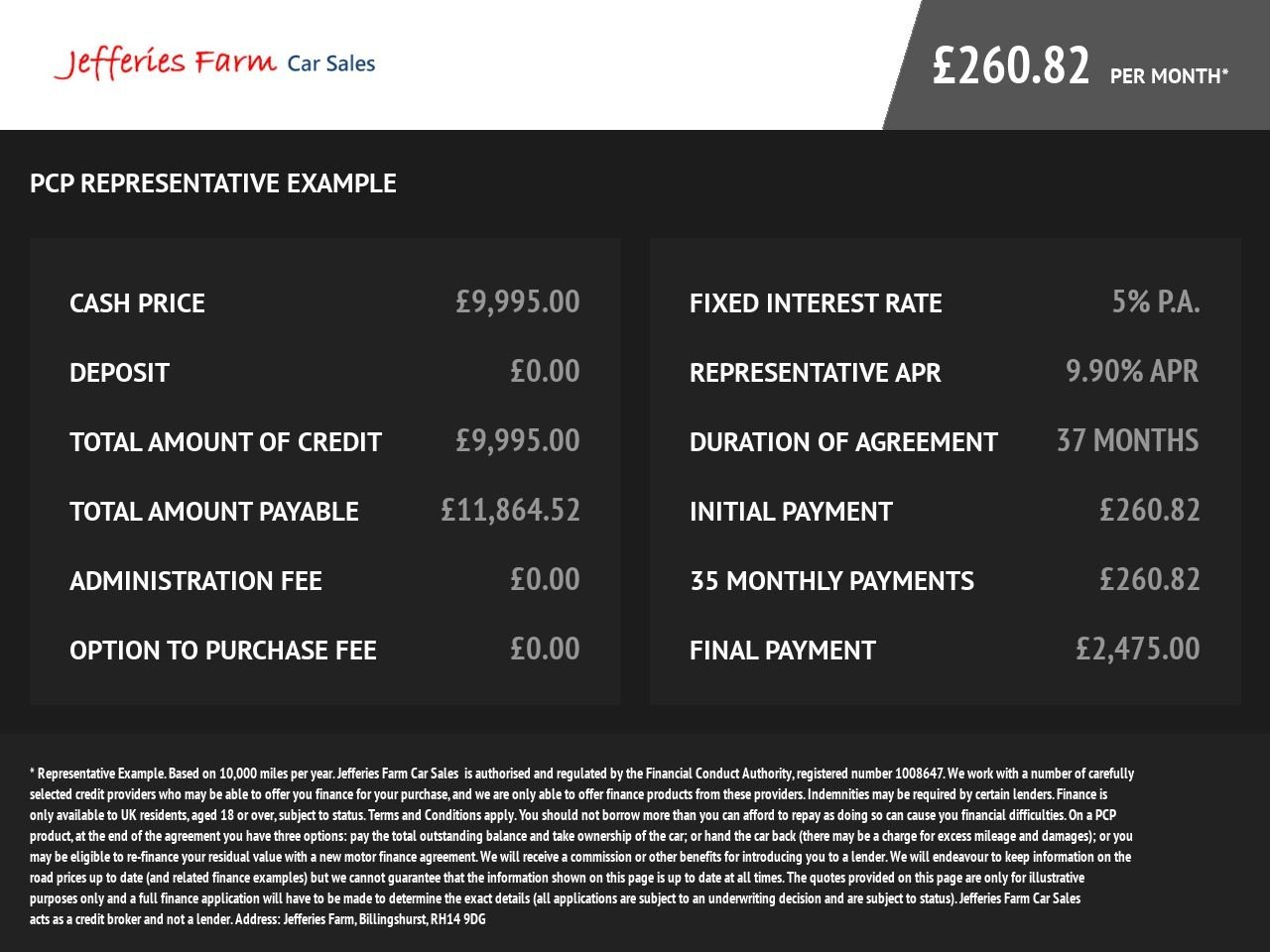 Jefferies Farm Car Sales

£260.82 PER MONTH*

PCP REPRESENTATIVE EXAMPLE

CASH PRICE £9,995.00

DEPOSIT £0.00

TOTAL AMOUNT OF CREDIT £9,995.00

TOTAL AMOUNT PAYABLE £11,864.52

ADMINISTRATION FEE £0.00

OPTION TO PURCHASE FEE £0.00

FIXED INTEREST RATE 5% P.A.

REPRESENTATIVE APR 9.90% APR

DURATION OF AGREEMENT 37 MONTHS

INITIAL PAYMENT £260.82

35 MONTHLY PAYMENTS £260.82

FINAL PAYMENT £2,475.00

* Representative Example. Based on 10,000 miles per year. Jefferies Farm Car Sales is authorised and regulated by the Financial Conduct Authority, registered number 1008647. We work with a number of carefully selected credit providers who may be able to offer you finance for your purchase, and we are only able to offer finance products from these providers. Indemnities may be required by certain lenders. Finance is only available to UK residents, aged 18 or over, subject to status. Terms and Conditions apply. You should not borrow more than you can afford to repay as doing so can cause you financial difficulties. On a PCP product, at the end of the agreement you have three options: pay the total outstanding balance and take ownership of the car; or hand the car back (there may be a charge for excess mileage and damages); or you may be eligible to re-finance your residual value with a new motor finance agreement. We will receive a commission or other benefits for introducing you to a lender. We will endeavour to keep information on the road prices up to date (and related finance examples) but we cannot guarantee that the information shown on this page is up to date at all times. The quotes provided on this page are only for illustrative purposes only and a full finance application will have to be made to determine the exact details (all applications are subject to an underwriting decision and are subject to status). Jefferies Farm Car Sales acts as a credit broker and not a lender. Address: Jefferies Farm, Billingshurst, RH14 9DG